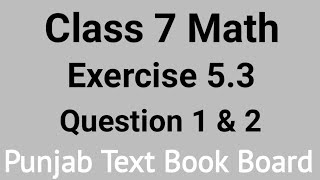 Class 7 Math
Exercise 5.3
Question 1 & 2
Punjab Text Book Board